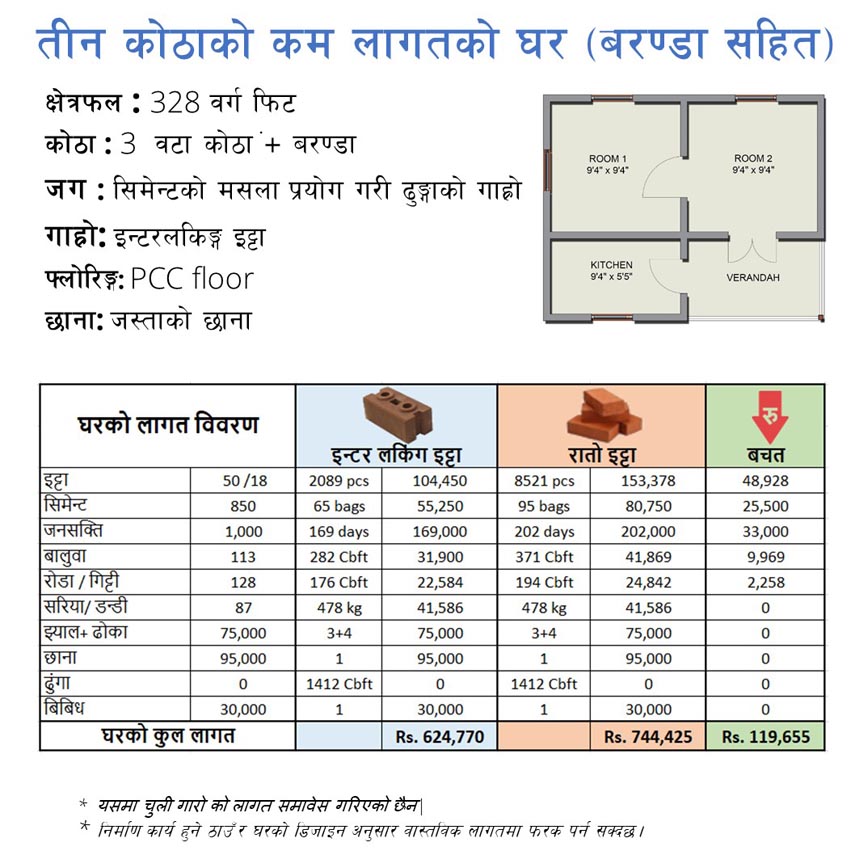 तीन कोठाको कम लागतको घर (बरण्डा सहित)

क्षेत्रफल : 328 वर्ग फिट
कोठा : 3 वटा कोठा + बरण्डा
जग : सिमेन्टको मसला प्रयोग गरी ढुङ्गाको गाह्रो
गाह्रो: इन्टरलकिङ्ग इट्टा
फ्लोरिङ्ग: PCC floor
छाना: जस्ताको छाना

ROOM 1
9'4" x 9'4"
ROOM 2
9'4" x 9'4"
KITCHEN
9'4" x 5'5"
VERANDAH

| घरको लागत विवरण | | इन्टर लकिंग इट्टा | | रातो इट्टा | | रु बचत |
|---|---|---|---|---|---|---|
| इट्टा | 50 /18 | 2089 pcs | 104,450 | 8521 pcs | 153,378 | 48,928 |
| सिमेन्ट | 850 | 65 bags | 55,250 | 95 bags | 80,750 | 25,500 |
| जनसक्ति | 1,000 | 169 days | 169,000 | 202 days | 202,000 | 33,000 |
| बालुवा | 113 | 282 Cbft | 31,900 | 371 Cbft | 41,869 | 9,969 |
| रोडा / गिट्टी | 128 | 176 Cbft | 22,584 | 194 Cbft | 24,842 | 2,258 |
| सरिया/ डन्डी | 87 | 478 kg | 41,586 | 478 kg | 41,586 | 0 |
| झ्याल+ ढोका | 75,000 | 3+4 | 75,000 | 3+4 | 75,000 | 0 |
| छाना | 95,000 | 1 | 95,000 | 1 | 95,000 | 0 |
| ढुंगा | 0 | 1412 Cbft | 0 | 1412 Cbft | 0 | 0 |
| बिबिध | 30,000 | 1 | 30,000 | 1 | 30,000 | 0 |
| घरको कुल लागत | | | Rs. 624,770 | | Rs. 744,425 | Rs. 119,655 |

* यसमा चुली गारो को लागत समावेस गरिएको छैन|
* निर्माण कार्य हुने ठाउँ र घरको डिजाइन अनुसार वास्तविक लागतमा फरक पर्न सक्दछ।